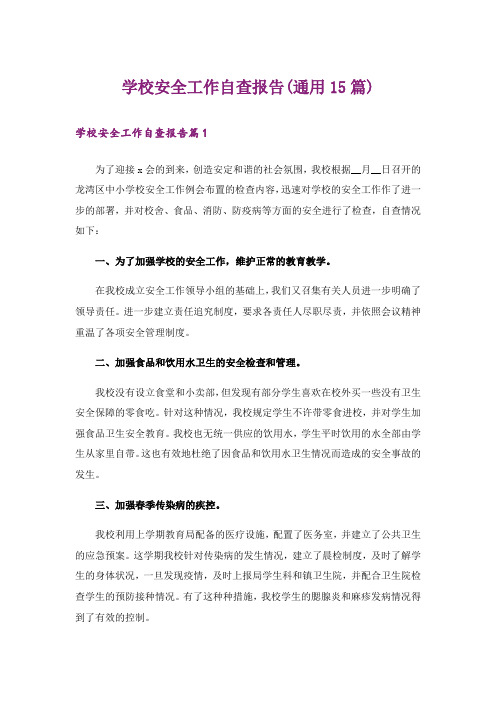 学校安全工作自查报告(通用15篇)

学校安全工作自查报告篇1

为了迎接x会的到来，创造安定和谐的社会氛围，我校根据__月__日召开的龙湾区中小学校安全工作例会布置的检查内容，迅速对学校的安全工作作了进一步的部署，并对校舍、食品、消防、防疫病等方面的安全进行了检查，自查情况如下：

一、为了加强学校的安全工作，维护正常的教育教学。

在我校成立安全工作领导小组的基础上，我们又召集有关人员进一步明确了领导责任。进一步建立责任追究制度，要求各责任人尽职尽责，并依照会议精神重温了各项安全管理制度。

二、加强食品和饮用水卫生的安全检查和管理。

我校没有设立食堂和小卖部，但发现有部分学生喜欢在校外买一些没有卫生安全保障的零食吃。针对这种情况，我校规定学生不许带零食进校，并对学生加强食品卫生安全教育。我校也无统一供应的饮用水，学生平时饮用的水全部由学生从家里自带。这也有效地杜绝了因食品和饮用水卫生情况而造成的安全事故的发生。

三、加强春季传染病的疾控。

我校利用上学期教育局配备的医疗设施，配置了医务室，并建立了公共卫生的应急预案。这学期我校针对传染病的发生情况，建立了晨检制度，及时了解学生的身体状况，一旦发现疫情，及时上报局学生科和镇卫生院，并配合卫生院检查学生的预防接种情况。有了这种种措施，我校学生的腮腺炎和麻疹发病情况得到了有效的控制。